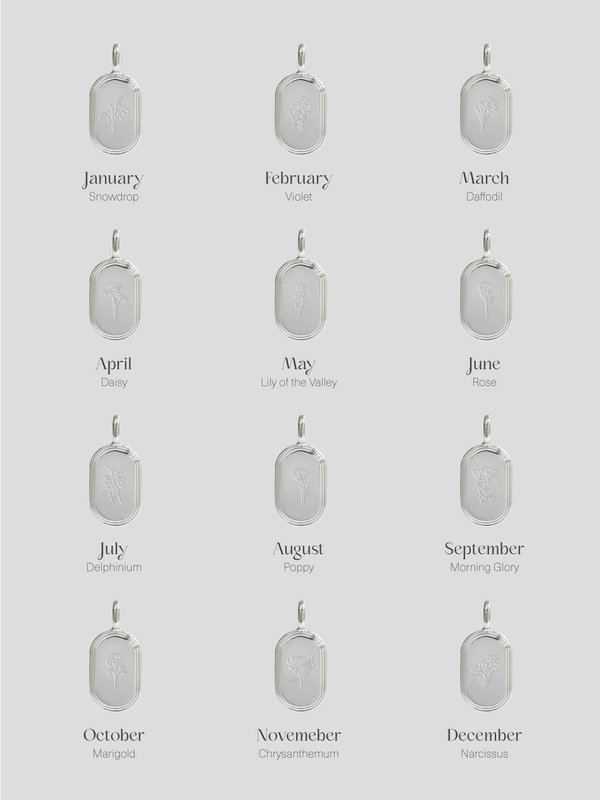 January
Snowdrop

February
Violet

March
Daffodil

April
Daisy

May
Lily of the Valley

June
Rose

July
Delphinium

August
Poppy

September
Morning Glory

October
Marigold

Novemeber
Chrysanthemum

December
Narcissus